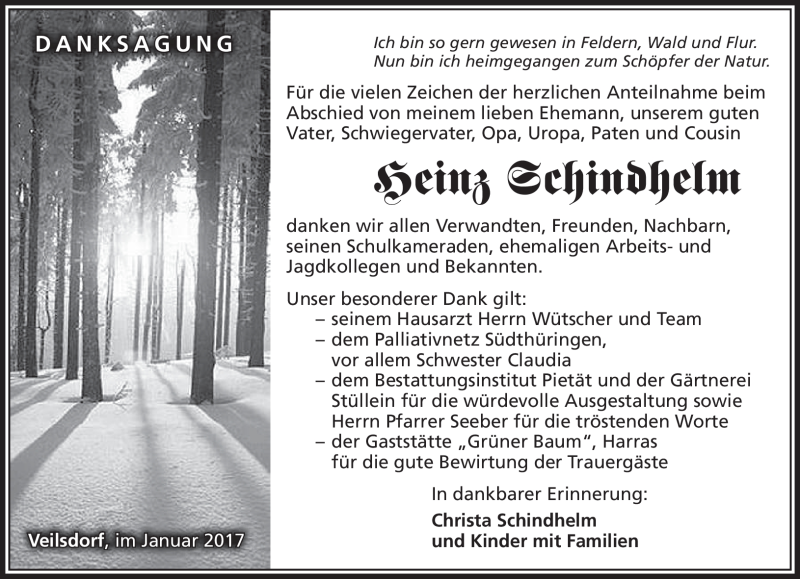 DANKSAGUNG

Ich bin so gern gewesen in Feldern, Wald und Flur.
Nun bin ich heimgegangen zum Schöpfer der Natur.

Für die vielen Zeichen der herzlichen Anteilnahme beim Abschied von meinem lieben Ehemann, unserem guten Vater, Schwiegervater, Opa, Uropa, Paten und Cousin

Heinz Schindhelm

danken wir allen Verwandten, Freunden, Nachbarn, seinen Schulkameraden, ehemaligen Arbeits- und Jagdkollegen und Bekannten.

Unser besonderer Dank gilt:
– seinem Hausarzt Herrn Wütscher und Team
– dem Palliativnetz Südthüringen, vor allem Schwester Claudia
– dem Bestattungsinstitut Pietät und der Gärtnerei Stüllein für die würdevolle Ausgestaltung sowie Herrn Pfarrer Seeber für die tröstenden Worte
– der Gaststätte „Grüner Baum“, Harras für die gute Bewirtung der Trauergäste

In dankbarer Erinnerung:
Christa Schindhelm
und Kinder mit Familien

Veilsdorf, im Januar 2017